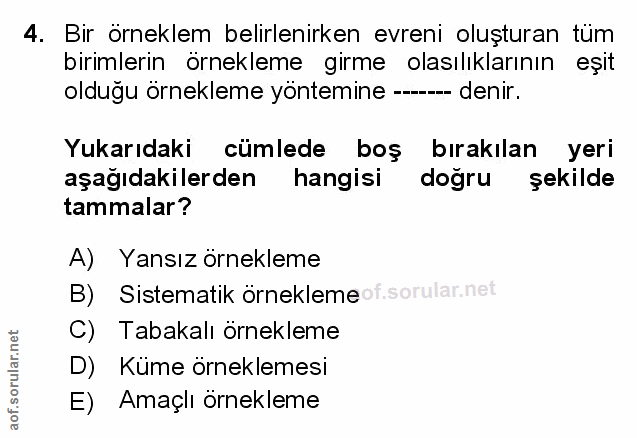 4. Bir örneklem belirlenirken evreni oluşturan tüm birimlerin örnekleme girme olasılıklarının eşit olduğu örnekleme yöntemine ------- denir.

Yukarıdaki cümlede boş bırakılan yeri aşağıdakilerden hangisi doğru şekilde tammalar?

A) Yansız örnekleme
B) Sistematik örnekleme
C) Tabakalı örnekleme
D) Küme örneklemesi
E) Amaçlı örnekleme

aof.sorular.net